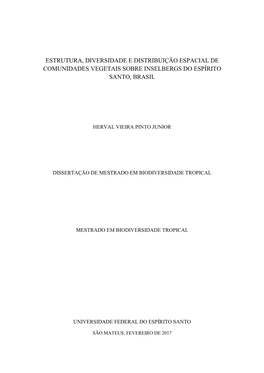 ESTRUTURA, DIVERSIDADE E DISTRIBUIÇÃO ESPACIAL DE COMUNIDADES VEGETAIS SOBRE INSELBERGS DO ESPÍRITO SANTO, BRASIL

HERVAL VIEIRA PINTO JUNIOR

DISSERTAÇÃO DE MESTRADO EM BIODIVERSIDADE TROPICAL

MESTRADO EM BIODIVERSIDADE TROPICAL

UNIVERSIDADE FEDERAL DO ESPÍRITO SANTO

SÃO MATEUS, FEVEREIRO DE 2017